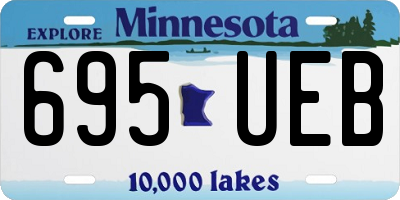 EXPLORE Minnesota

695 UEB

10,000 lakes